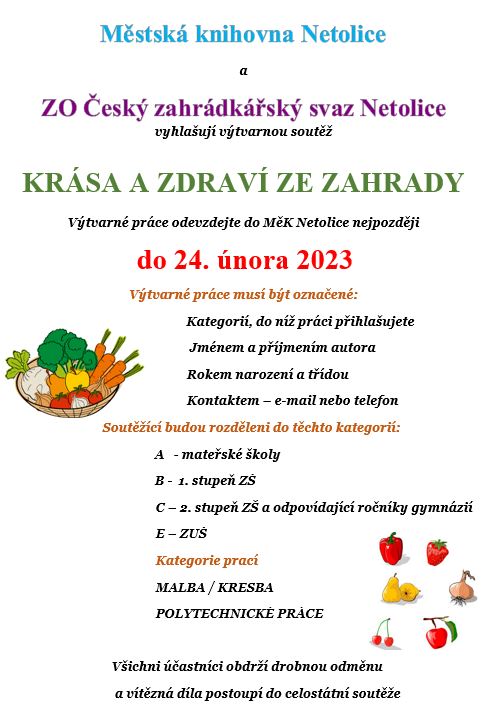 Městská knihovna Netolice

a

ZO Český zahrádkářský svaz Netolice

vyhlašují výtvarnou soutěž

KRÁSA A ZDRAVÍ ZE ZAHRADY

Výtvarné práce odevzdejte do MěK Netolice nejpozději

do 24. února 2023

Výtvarné práce musí být označené:

Kategorií, do níž práci přihlašujete

Jménem a příjmením autora

Rokem narození a třídou

Kontaktem – e-mail nebo telefon

Soutěžící budou rozděleni do těchto kategorií:

A - mateřské školy

B - 1. stupeň ZŠ

C – 2. stupeň ZŠ a odpovídající ročníky gymnázií

E – ZUŠ

Kategorie prací

MALBA / KRESBA

POLYTECHNICKÉ PRÁCE

Všichni účastníci obdrží drobnou odměnu

a vítězná díla postoupí do celostátní soutěže